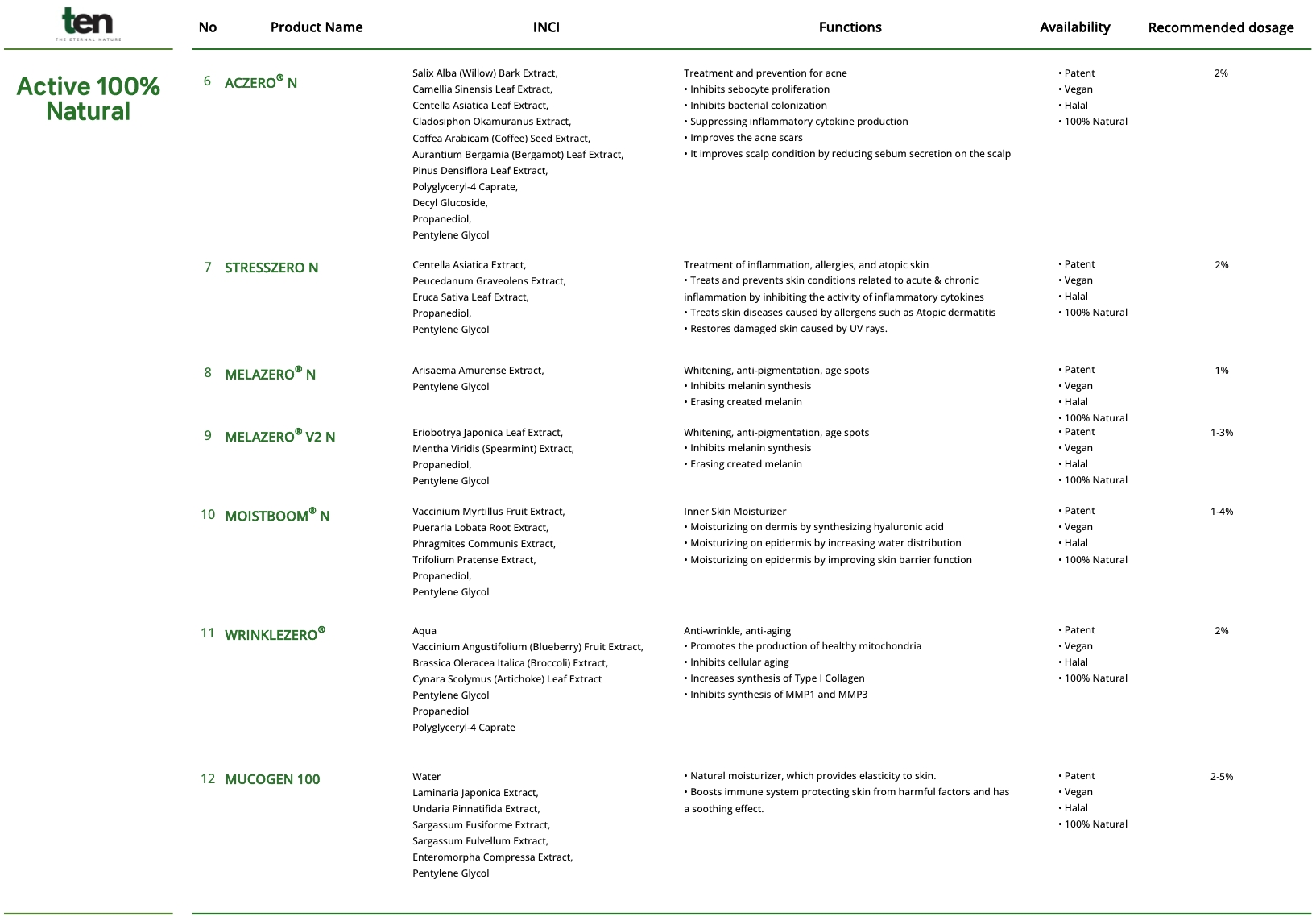 ten
THE ETERNAL NATURE

Active 100% Natural

| No | Product Name | INCI | Functions | Availability | Recommended dosage |
|---|---|---|---|---|---|
| 6 | ACZERO® N | Salix Alba (Willow) Bark Extract, Camellia Sinensis Leaf Extract, Centella Asiatica Leaf Extract, Cladosiphon Okamuranus Extract, Coffea Arabicam (Coffee) Seed Extract, Aurantium Bergamia (Bergamot) Leaf Extract, Pinus Densiflora Leaf Extract, Polyglyceryl-4 Caprate, Decyl Glucoside, Propanediol, Pentylene Glycol | Treatment and prevention for acne • Inhibits sebocyte proliferation • Inhibits bacterial colonization • Suppressing inflammatory cytokine production • Improves the acne scars • It improves scalp condition by reducing sebum secretion on the scalp | • Patent • Vegan • Halal • 100% Natural | 2% |
| 7 | STRESSZERO N | Centella Asiatica Extract, Peucedanum Graveolens Extract, Eruca Sativa Leaf Extract, Propanediol, Pentylene Glycol | Treatment of inflammation, allergies, and atopic skin • Treats and prevents skin conditions related to acute & chronic inflammation by inhibiting the activity of inflammatory cytokines • Treats skin diseases caused by allergens such as Atopic dermatitis • Restores damaged skin caused by UV rays. | • Patent • Vegan • Halal • 100% Natural | 2% |
| 8 | MELAZERO® N | Arisaema Amurense Extract, Pentylene Glycol | Whitening, anti-pigmentation, age spots • Inhibits melanin synthesis • Erasing created melanin | • Patent • Vegan • Halal • 100% Natural | 1% |
| 9 | MELAZERO® V2 N | Eriobotrya Japonica Leaf Extract, Mentha Viridis (Spearmint) Extract, Propanediol, Pentylene Glycol | Whitening, anti-pigmentation, age spots • Inhibits melanin synthesis • Erasing created melanin | • Patent • Vegan • Halal • 100% Natural | 1-3% |
| 10 | MOISTBOOM® N | Vaccinium Myrtillus Fruit Extract, Pueraria Lobata Root Extract, Phragmites Communis Extract, Trifolium Pratense Extract, Propanediol, Pentylene Glycol | Inner Skin Moisturizer • Moisturizing on dermis by synthesizing hyaluronic acid • Moisturizing on epidermis by increasing water distribution • Moisturizing on epidermis by improving skin barrier function | • Patent • Vegan • Halal • 100% Natural | 1-4% |
| 11 | WRINKLEZERO® | Aqua Vaccinium Angustifolium (Blueberry) Fruit Extract, Brassica Oleracea Italica (Broccoli) Extract, Cynara Scolymus (Artichoke) Leaf Extract Pentylene Glycol Propanediol Polyglyceryl-4 Caprate | Anti-wrinkle, anti-aging • Promotes the production of healthy mitochondria • Inhibits cellular aging • Increases synthesis of Type I Collagen • Inhibits synthesis of MMP1 and MMP3 | • Patent • Vegan • Halal • 100% Natural | 2% |
| 12 | MUCOGEN 100 | Water Laminaria Japonica Extract, Undaria Pinnatifida Extract, Sargassum Fusiforme Extract, Sargassum Fulvellum Extract, Enteromorpha Compressa Extract, Pentylene Glycol | • Natural moisturizer, which provides elasticity to skin. • Boosts immune system protecting skin from harmful factors and has a soothing effect. | • Patent • Vegan • Halal • 100% Natural | 2-5% |